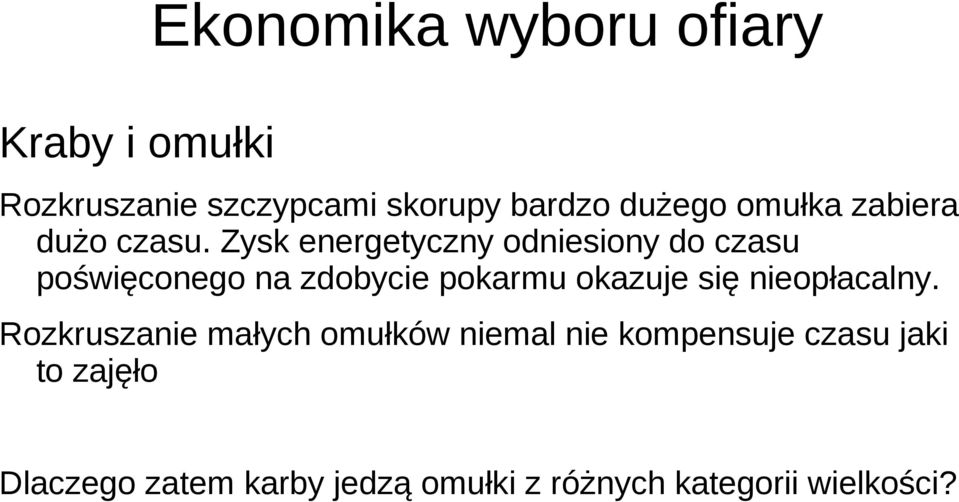 Ekonomika wyboru ofiary

Kraby i omułki

Rozkruszanie szczypcami skorupy bardzo dużego omułka zabiera dużo czasu. Zysk energetyczny odniesiony do czasu poświęconego na zdobycie pokarmu okazuje się nieopłacalny.

Rozkruszanie małych omułków niemal nie kompensuje czasu jaki to zajęło

Dlaczego zatem karby jedzą omułki z różnych kategorii wielkości?